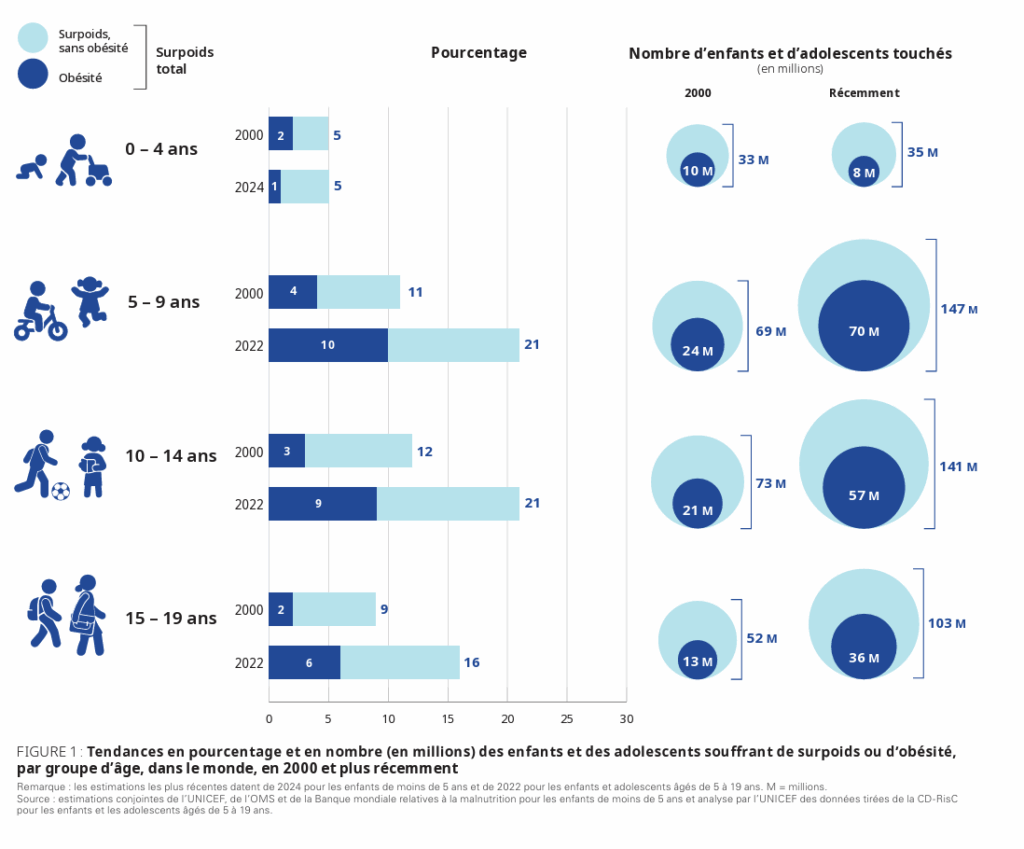 Surpoids, sans obésité
Obésité
Surpoids total

Pourcentage

Nombre d'enfants et d'adolescents touchés
(en millions)

2000
Récemment

0 – 4 ans
2000 2 5
2024 1 5
10 M 33 M
8 M 35 M

5 – 9 ans
2000 4 11
2022 10 21
24 M 69 M
70 M 147 M

10 – 14 ans
2000 3 12
2022 9 21
21 M 73 M
57 M 141 M

15 – 19 ans
2000 2 9
2022 6 16
13 M 52 M
36 M 103 M

0 5 10 15 20 25 30

FIGURE 1 : Tendances en pourcentage et en nombre (en millions) des enfants et des adolescents souffrant de surpoids ou d'obésité, par groupe d'âge, dans le monde, en 2000 et plus récemment
Remarque : les estimations les plus récentes datent de 2024 pour les enfants de moins de 5 ans et de 2022 pour les enfants et adolescents âgés de 5 à 19 ans. M = millions.
Source : estimations conjointes de l'UNICEF, de l'OMS et de la Banque mondiale relatives à la malnutrition pour les enfants de moins de 5 ans et analyse par l'UNICEF des données tirées de la CD-RisC pour les enfants et les adolescents âgés de 5 à 19 ans.